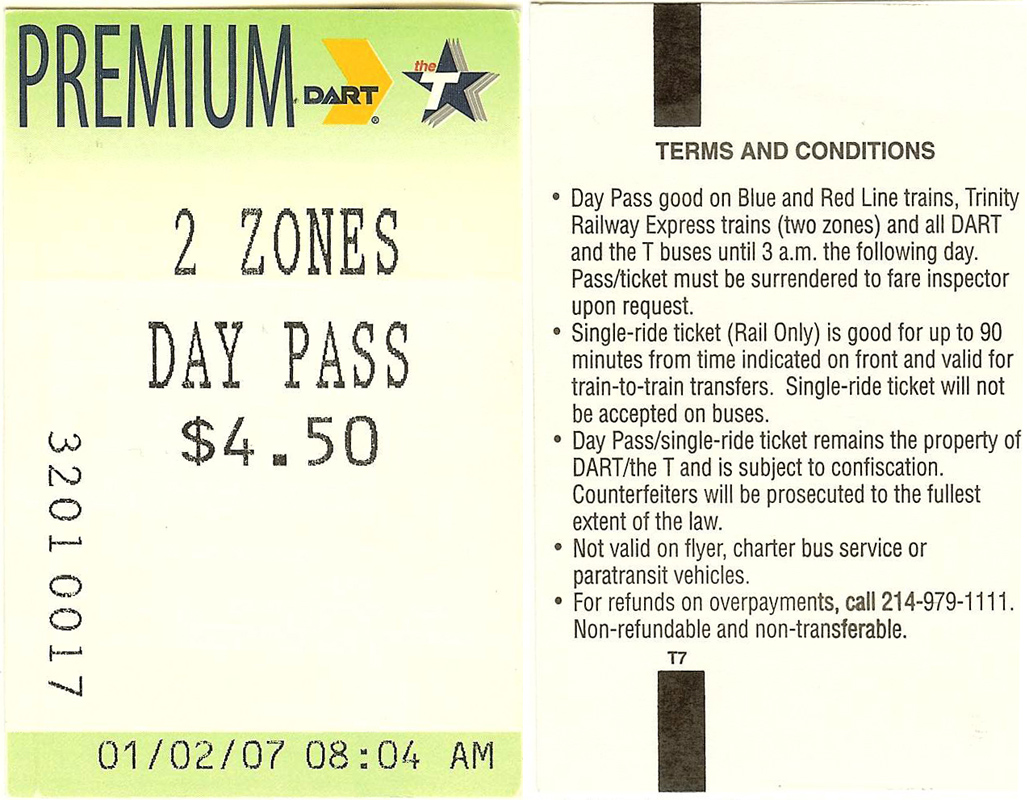 PREMIUM

DART

the T

2 ZONES

DAY PASS

$4.50

32010017

01/02/07 08:04 AM

TERMS AND CONDITIONS

• Day Pass good on Blue and Red Line trains, Trinity Railway Express trains (two zones) and all DART and the T buses until 3 a.m. the following day. Pass/ticket must be surrendered to fare inspector upon request.
• Single-ride ticket (Rail Only) is good for up to 90 minutes from time indicated on front and valid for train-to-train transfers. Single-ride ticket will not be accepted on buses.
• Day Pass/single-ride ticket remains the property of DART/the T and is subject to confiscation. Counterfeiters will be prosecuted to the fullest extent of the law.
• Not valid on flyer, charter bus service or paratransit vehicles.
• For refunds on overpayments, call 214-979-1111. Non-refundable and non-transferable.

T7